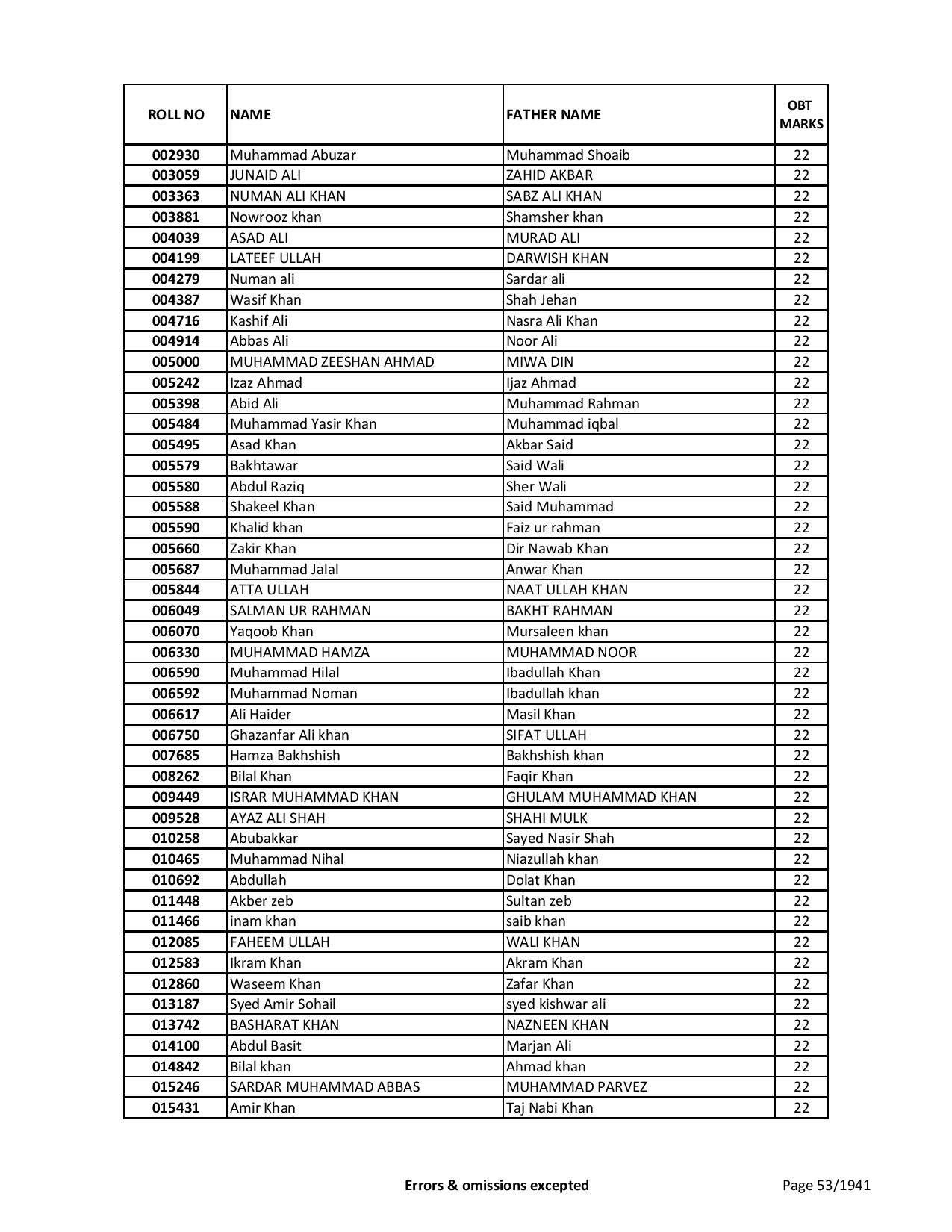 | ROLL NO | NAME | FATHER NAME | OBT MARKS |
|---|---|---|---|
| 002930 | Muhammad Abuzar | Muhammad Shoaib | 22 |
| 003059 | JUNAID ALI | ZAHID AKBAR | 22 |
| 003363 | NUMAN ALI KHAN | SABZ ALI KHAN | 22 |
| 003881 | Nowrooz khan | Shamsher khan | 22 |
| 004039 | ASAD ALI | MURAD ALI | 22 |
| 004199 | LATEEF ULLAH | DARWISH KHAN | 22 |
| 004279 | Numan ali | Sardar ali | 22 |
| 004387 | Wasif Khan | Shah Jehan | 22 |
| 004716 | Kashif Ali | Nasra Ali Khan | 22 |
| 004914 | Abbas Ali | Noor Ali | 22 |
| 005000 | MUHAMMAD ZEESHAN AHMAD | MIWA DIN | 22 |
| 005242 | Izaz Ahmad | Ijaz Ahmad | 22 |
| 005398 | Abid Ali | Muhammad Rahman | 22 |
| 005484 | Muhammad Yasir Khan | Muhammad iqbal | 22 |
| 005495 | Asad Khan | Akbar Said | 22 |
| 005579 | Bakhtawar | Said Wali | 22 |
| 005580 | Abdul Raziq | Sher Wali | 22 |
| 005588 | Shakeel Khan | Said Muhammad | 22 |
| 005590 | Khalid khan | Faiz ur rahman | 22 |
| 005660 | Zakir Khan | Dir Nawab Khan | 22 |
| 005687 | Muhammad Jalal | Anwar Khan | 22 |
| 005844 | ATTA ULLAH | NAAT ULLAH KHAN | 22 |
| 006049 | SALMAN UR RAHMAN | BAKHT RAHMAN | 22 |
| 006070 | Yaqoob Khan | Mursaleen khan | 22 |
| 006330 | MUHAMMAD HAMZA | MUHAMMAD NOOR | 22 |
| 006590 | Muhammad Hilal | Ibadullah Khan | 22 |
| 006592 | Muhammad Noman | Ibadullah khan | 22 |
| 006617 | Ali Haider | Masil Khan | 22 |
| 006750 | Ghazanfar Ali khan | SIFAT ULLAH | 22 |
| 007685 | Hamza Bakhshish | Bakhshish khan | 22 |
| 008262 | Bilal Khan | Faqir Khan | 22 |
| 009449 | ISRAR MUHAMMAD KHAN | GHULAM MUHAMMAD KHAN | 22 |
| 009528 | AYAZ ALI SHAH | SHAHI MULK | 22 |
| 010258 | Abubakkar | Sayed Nasir Shah | 22 |
| 010465 | Muhammad Nihal | Niazullah khan | 22 |
| 010692 | Abdullah | Dolat Khan | 22 |
| 011448 | Akber zeb | Sultan zeb | 22 |
| 011466 | inam khan | saib khan | 22 |
| 012085 | FAHEEM ULLAH | WALI KHAN | 22 |
| 012583 | Ikram Khan | Akram Khan | 22 |
| 012860 | Waseem Khan | Zafar Khan | 22 |
| 013187 | Syed Amir Sohail | syed kishwar ali | 22 |
| 013742 | BASHARAT KHAN | NAZNEEN KHAN | 22 |
| 014100 | Abdul Basit | Marjan Ali | 22 |
| 014842 | Bilal khan | Ahmad khan | 22 |
| 015246 | SARDAR MUHAMMAD ABBAS | MUHAMMAD PARVEZ | 22 |
| 015431 | Amir Khan | Taj Nabi Khan | 22 |

Errors & omissions excepted

Page 53/1941